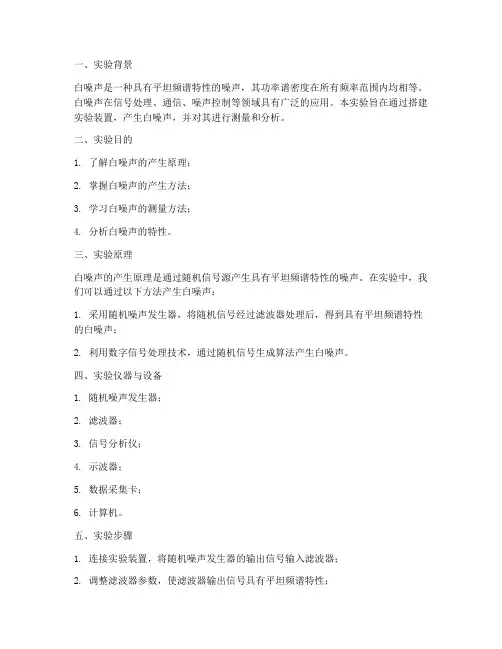 一、实验背景

白噪声是一种具有平坦频谱特性的噪声，其功率谱密度在所有频率范围内均相等。白噪声在信号处理、通信、噪声控制等领域具有广泛的应用。本实验旨在通过搭建实验装置，产生白噪声，并对其进行测量和分析。

二、实验目的

1. 了解白噪声的产生原理；

2. 掌握白噪声的产生方法；

3. 学习白噪声的测量方法；

4. 分析白噪声的特性。

三、实验原理

白噪声的产生原理是通过随机信号源产生具有平坦频谱特性的噪声。在实验中，我们可以通过以下方法产生白噪声：

1. 采用随机噪声发生器，将随机信号经过滤波器处理后，得到具有平坦频谱特性的白噪声；

2. 利用数字信号处理技术，通过随机信号生成算法产生白噪声。

四、实验仪器与设备

1. 随机噪声发生器；

2. 滤波器；

3. 信号分析仪；

4. 示波器；

5. 数据采集卡；

6. 计算机。

五、实验步骤

1. 连接实验装置，将随机噪声发生器的输出信号输入滤波器；

2. 调整滤波器参数，使滤波器输出信号具有平坦频谱特性；